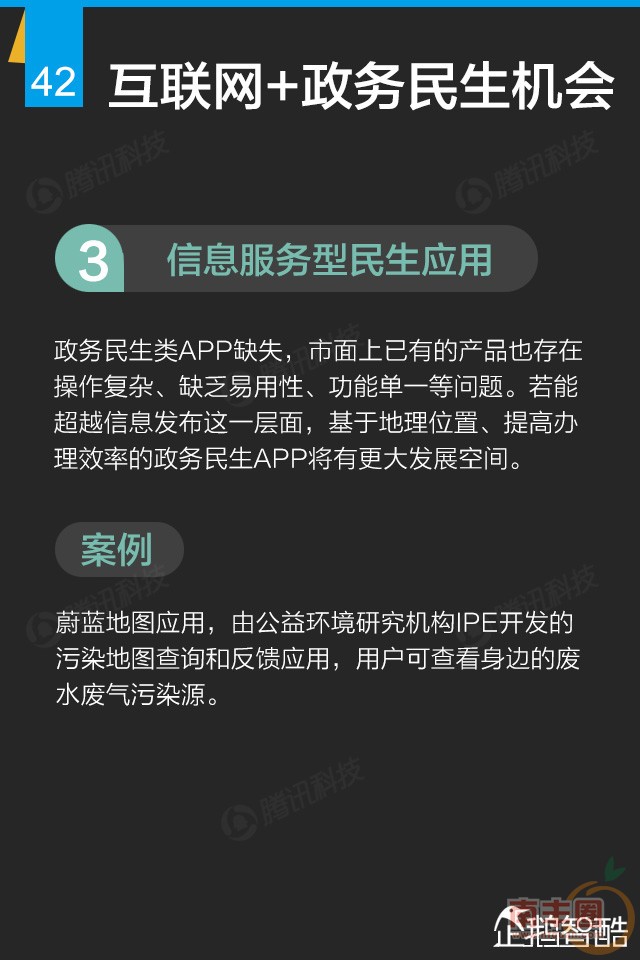 42
互联网+政务民生机会

3 信息服务型民生应用

政务民生类APP缺失，市面上已有的产品也存在操作复杂、缺乏易用性、功能单一等问题。若能超越信息发布这一层面，基于地理位置、提高办理效率的政务民生APP将有更大发展空间。

案例

蔚蓝地图应用，由公益环境研究机构IPE开发的污染地图查询和反馈应用，用户可查看身边的废水废气污染源。

企鹅智酷

腾讯科技